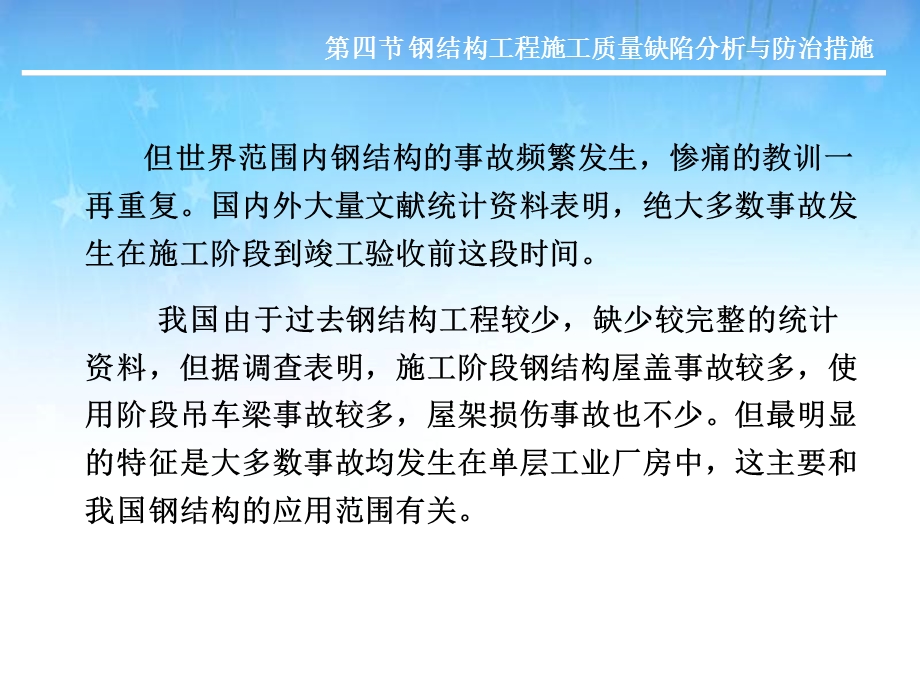 第四节 钢结构工程施工质量缺陷分析与防治措施

但世界范围内钢结构的事故频繁发生，惨痛的教训一再重复。国内外大量文献统计资料表明，绝大多数事故发生在施工阶段到竣工验收前这段时间。

我国由于过去钢结构工程较少，缺少较完整的统计资料，但据调查表明，施工阶段钢结构屋盖事故较多，使用阶段吊车梁事故较多，屋架损伤事故也不少。但最明显的特征是大多数事故均发生在单层工业厂房中，这主要和我国钢结构的应用范围有关。